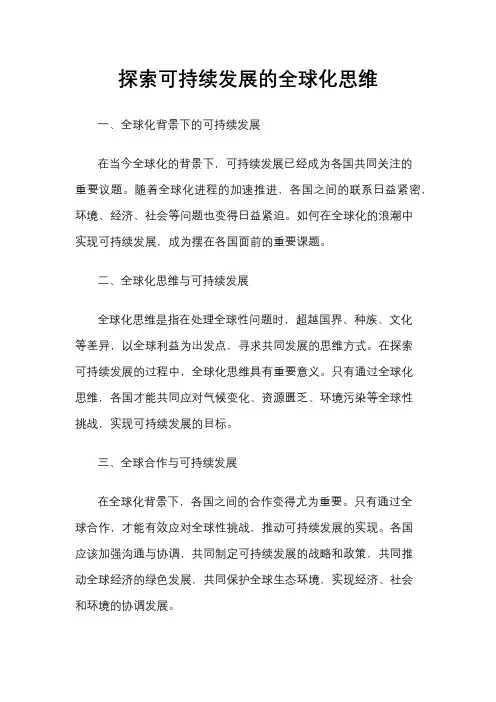 探索可持续发展的全球化思维

一、全球化背景下的可持续发展

在当今全球化的背景下，可持续发展已经成为各国共同关注的重要议题。随着全球化进程的加速推进，各国之间的联系日益紧密，环境、经济、社会等问题也变得日益紧迫。如何在全球化的浪潮中实现可持续发展，成为摆在各国面前的重要课题。

二、全球化思维与可持续发展

全球化思维是指在处理全球性问题时，超越国界、种族、文化等差异，以全球利益为出发点，寻求共同发展的思维方式。在探索可持续发展的过程中，全球化思维具有重要意义。只有通过全球化思维，各国才能共同应对气候变化、资源匮乏、环境污染等全球性挑战，实现可持续发展的目标。

三、全球合作与可持续发展

在全球化背景下，各国之间的合作变得尤为重要。只有通过全球合作，才能有效应对全球性挑战，推动可持续发展的实现。各国应该加强沟通与协调，共同制定可持续发展的战略和政策，共同推动全球经济的绿色发展，共同保护全球生态环境，实现经济、社会和环境的协调发展。